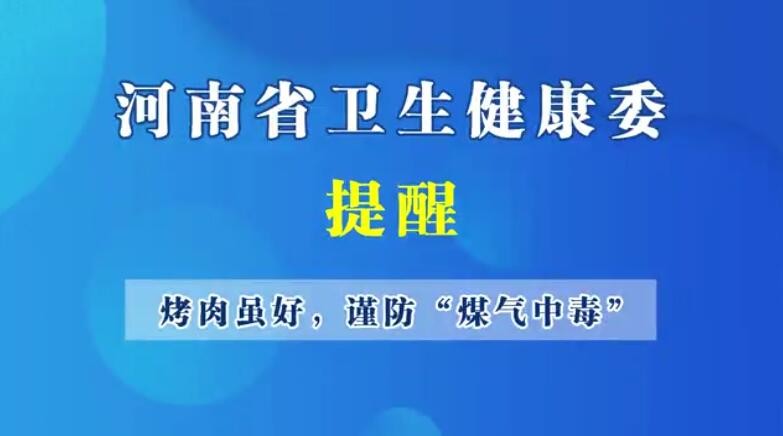 河南省卫生健康委

提醒

烤肉虽好，谨防“煤气中毒”